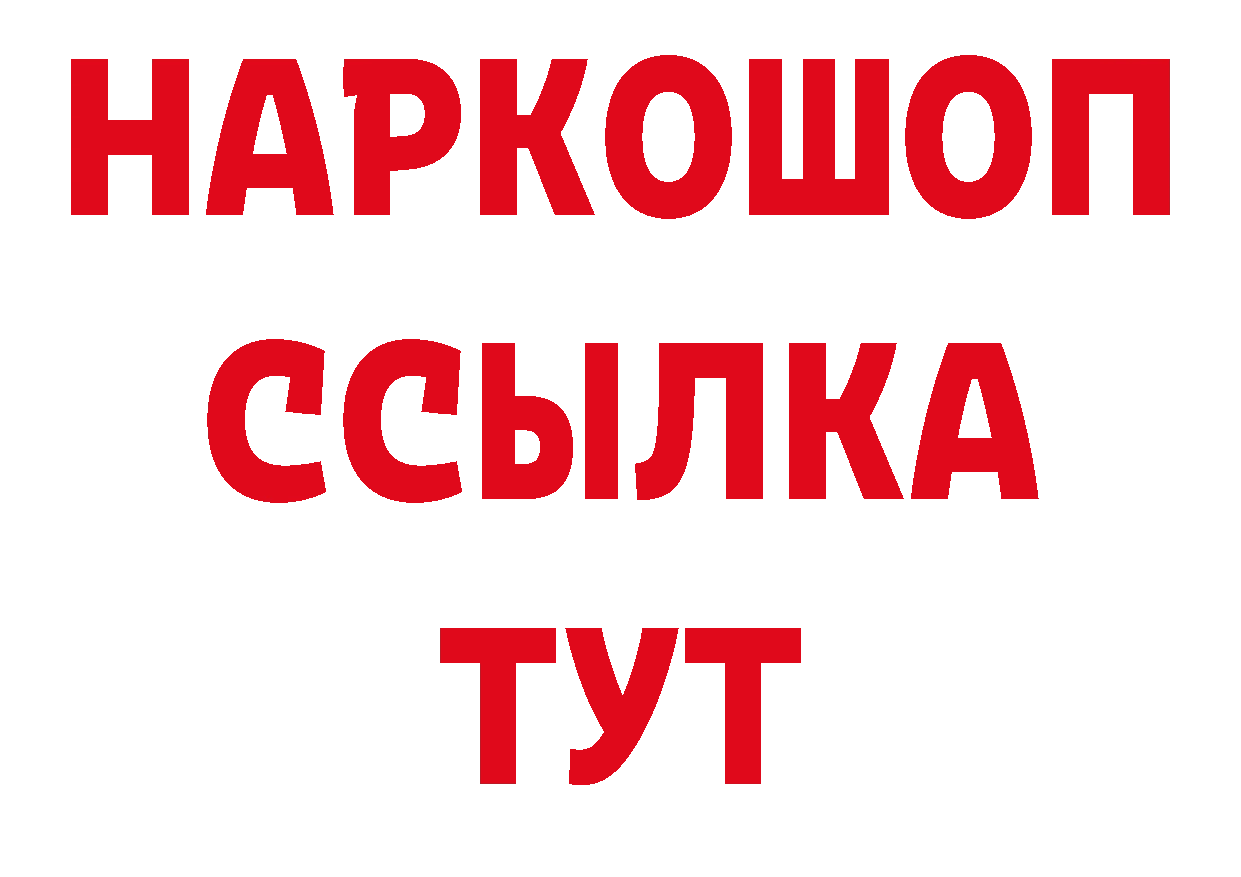 НАРКОШОП
ССЫЛКА
ТУТ